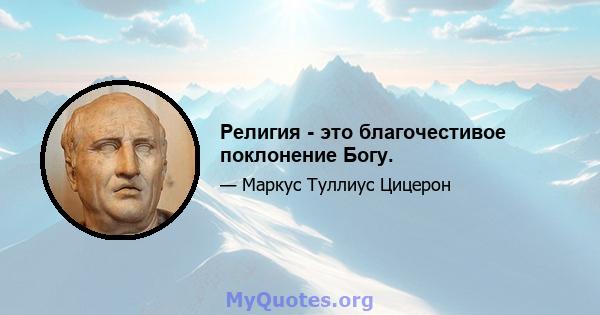 Религия - это благочестивое поклонение Богу.

— Маркус Туллиус Цицерон

MyQuotes.org